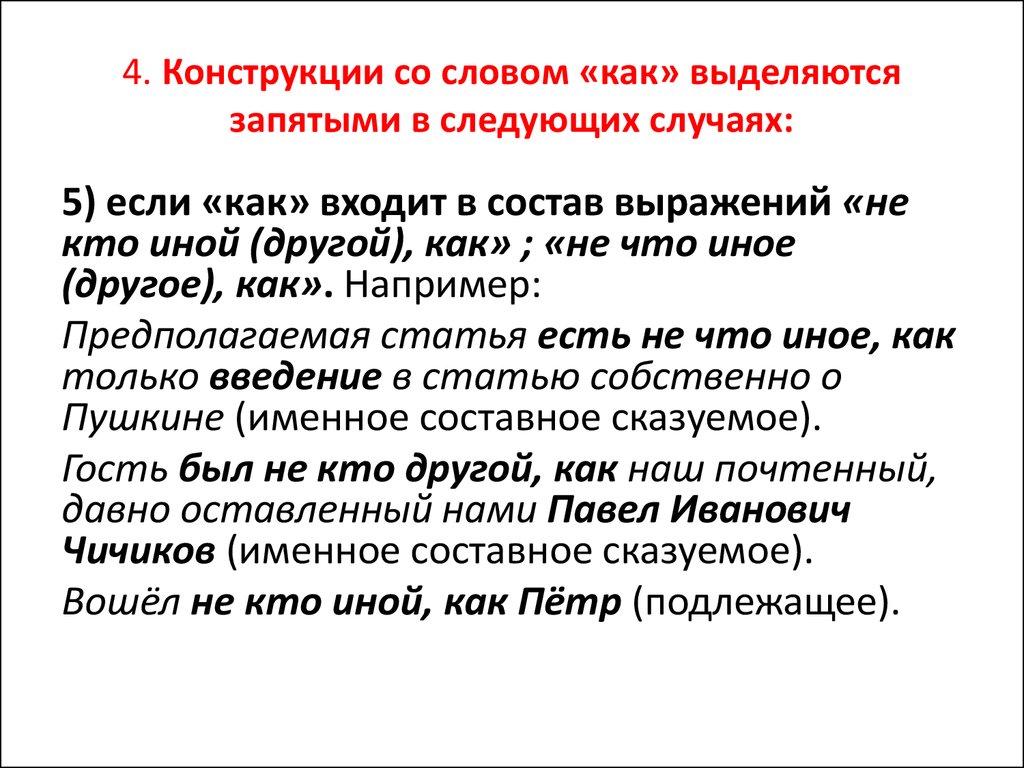 4. Конструкции со словом «как» выделяются запятыми в следующих случаях:

5) если «как» входит в состав выражений «не кто иной (другой), как» ; «не что иное (другое), как». Например:

Предполагаемая статья есть не что иное, как только введение в статью собственно о Пушкине (именное составное сказуемое).

Гость был не кто другой, как наш почтенный, давно оставленный нами Павел Иванович Чичиков (именное составное сказуемое).

Вошёл не кто иной, как Пётр (подлежащее).